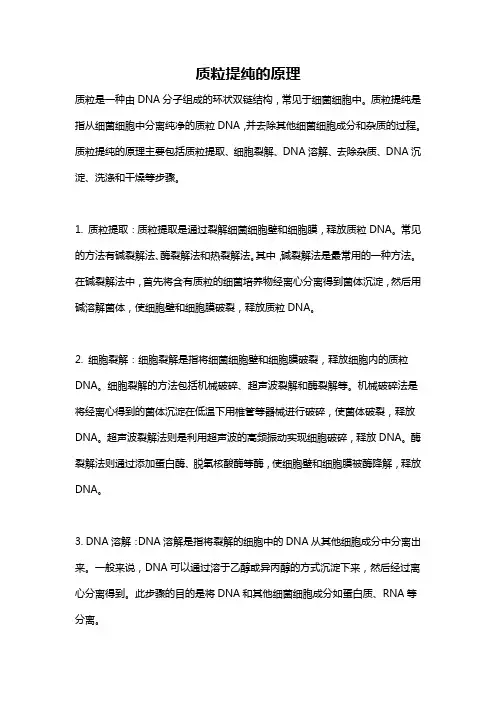 质粒提纯的原理

质粒是一种由 DNA 分子组成的环状双链结构，常见于细菌细胞中。质粒提纯是指从细菌细胞中分离纯净的质粒 DNA，并去除其他细菌细胞成分和杂质的过程。质粒提纯的原理主要包括质粒提取、细胞裂解、DNA 溶解、去除杂质、DNA 沉淀、洗涤和干燥等步骤。

1. 质粒提取：质粒提取是通过裂解细菌细胞壁和细胞膜，释放质粒 DNA。常见的方法有碱裂解法、酶裂解法和热裂解法。其中，碱裂解法是最常用的一种方法。在碱裂解法中，首先将含有质粒的细菌培养物经离心分离得到菌体沉淀，然后用碱溶解菌体，使细胞壁和细胞膜破裂，释放质粒 DNA。

2. 细胞裂解：细胞裂解是指将细菌细胞壁和细胞膜破裂，释放细胞内的质粒 DNA。细胞裂解的方法包括机械破碎、超声波裂解和酶裂解等。机械破碎法是将经离心得到的菌体沉淀在低温下用椎管等器械进行破碎，使菌体破裂，释放 DNA。超声波裂解法则是利用超声波的高频振动实现细胞破碎，释放 DNA。酶裂解法则通过添加蛋白酶、脱氧核酸酶等酶，使细胞壁和细胞膜被酶降解，释放 DNA。

3. DNA 溶解：DNA 溶解是指将裂解的细胞中的 DNA 从其他细胞成分中分离出来。一般来说，DNA 可以通过溶于乙醇或异丙醇的方式沉淀下来，然后经过离心分离得到。此步骤的目的是将 DNA 和其他细菌细胞成分如蛋白质、RNA 等分离。